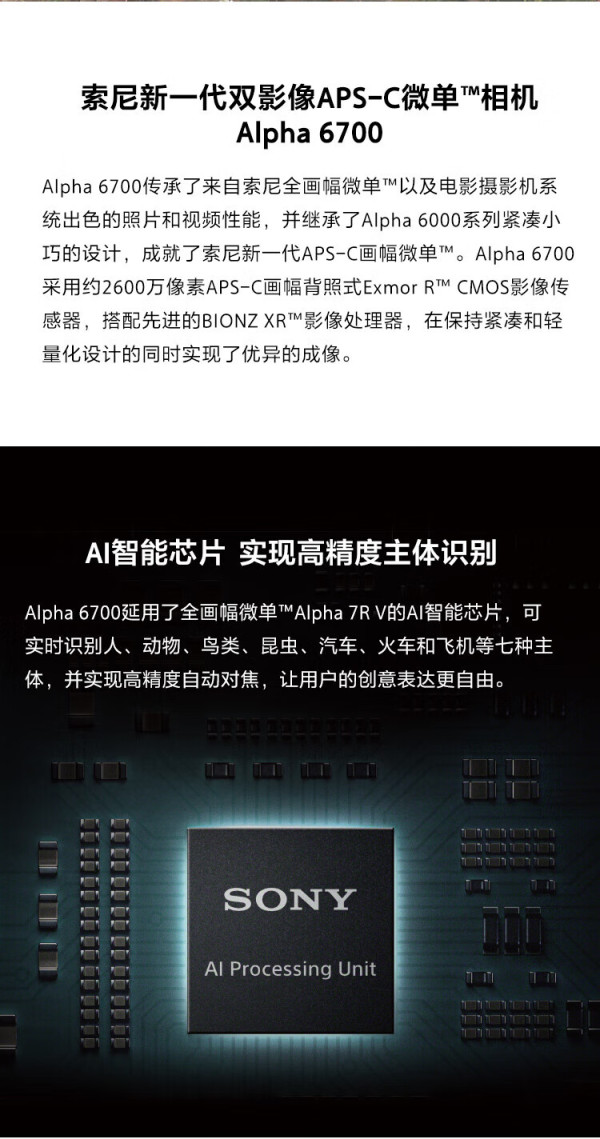 索尼新一代双影像APS-C微单™相机
Alpha 6700

Alpha 6700传承了来自索尼全画幅微单™以及电影摄影机系统出色的照片和视频性能，并继承了Alpha 6000系列紧凑小巧的设计，成就了索尼新一代APS-C画幅微单™。Alpha 6700采用约2600万像素APS-C画幅背照式Exmor R™ CMOS影像传感器，搭配先进的BIONZ XR™影像处理器，在保持紧凑和轻量化设计的同时实现了优异的成像。

AI智能芯片 实现高精度主体识别

Alpha 6700延用了全画幅微单™Alpha 7R V的AI智能芯片，可实时识别人、动物、鸟类、昆虫、汽车、火车和飞机等七种主体，并实现高精度自动对焦，让用户的创意表达更自由。

SONY
AI Processing Unit